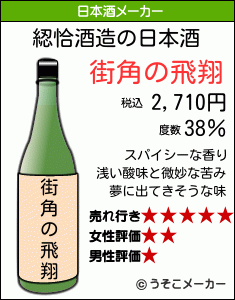 日本酒メーカー

綛恰酒造の日本酒

街角の飛翔

税込 2,710円

度数 38%

スパイシーな香り
浅い酸味と微妙な苦み
夢に出てきそうな味

売れ行き★★★★★
女性評価★★
男性評価★

街角の飛翔

© うそこメーカー